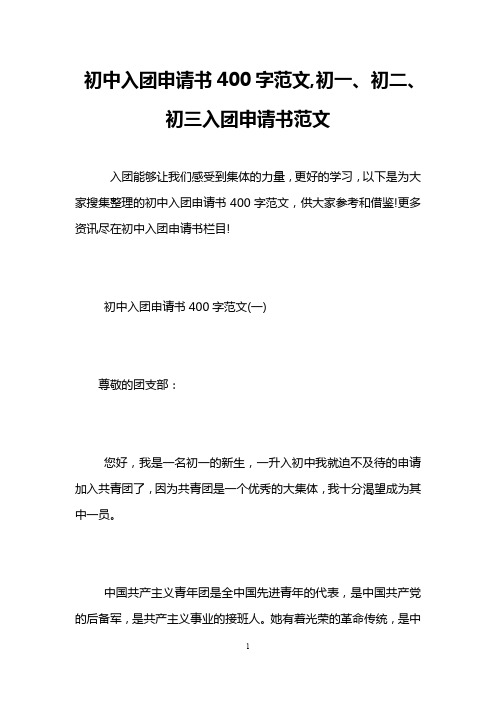 初中入团申请书 400 字范文,初一、初二、初三入团申请书范文

入团能够让我们感受到集体的力量，更好的学习，以下是为大家搜集整理的初中入团申请书 400 字范文，供大家参考和借鉴!更多资讯尽在初中入团申请书栏目!

初中入团申请书 400 字范文(一)

尊敬的团支部：

您好，我是一名初一的新生，一升入初中我就迫不及待的申请加入共青团了，因为共青团是一个优秀的大集体，我十分渴望成为其中一员。

中国共产主义青年团是全中国先进青年的代表，是中国共产党的后备军，是共产主义事业的接班人。她有着光荣的革命传统，是中

1